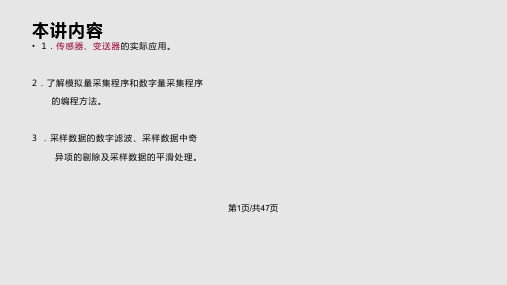 本讲内容

• 1．传感器、变送器的实际应用。

2．了解模拟量采集程序和数字量采集程序的编程方法。

3 ．采样数据的数字滤波、采样数据中奇异项的剔除及采样数据的平滑处理。

第1页/共47页